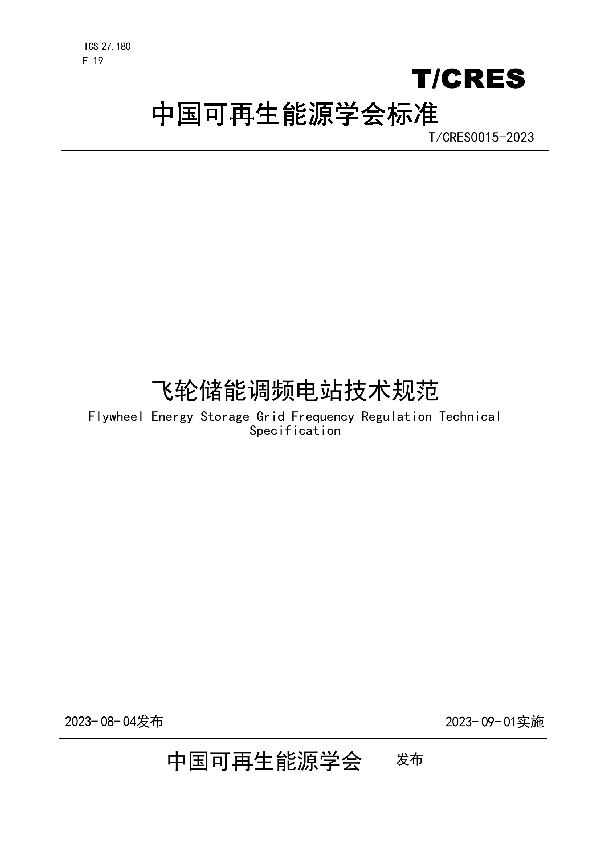 ICS 27.180
F 19

T/CRES

中国可再生能源学会标准

T/CRES0015-2023

飞轮储能调频电站技术规范

Flywheel Energy Storage Grid Frequency Regulation Technical Specification

2023-08-04发布

2023-09-01实施

中国可再生能源学会 发布